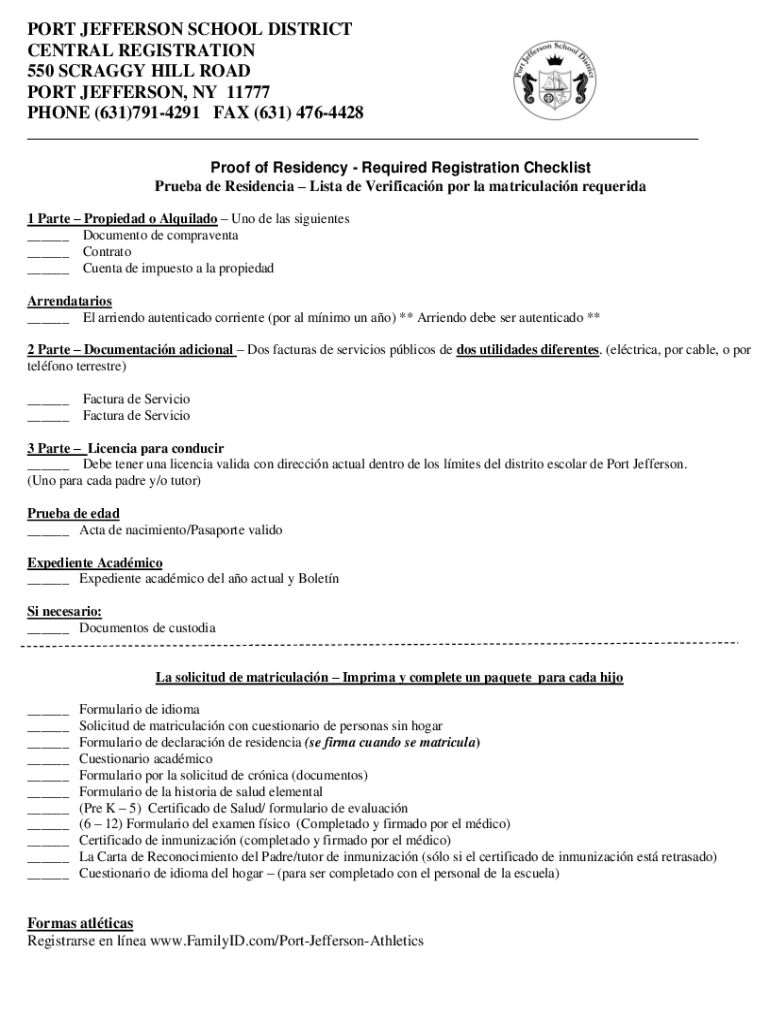 PORT JEFFERSON SCHOOL DISTRICT
CENTRAL REGISTRATION
550 SCRAGGY HILL ROAD
PORT JEFFERSON, NY 11777
PHONE (631)791-4291 FAX (631) 476-4428

Port Jefferson School District

Proof of Residency - Required Registration Checklist
Prueba de Residencia – Lista de Verificación por la matriculación requerida

1 Parte – Propiedad o Alquilado – Uno de las siguientes
______ Documento de compraventa
______ Contrato
______ Cuenta de impuesto a la propiedad

Arrendatarios
______ El arriendo autenticado corriente (por al mínimo un año) ** Arriendo debe ser autenticado **

2 Parte – Documentación adicional – Dos facturas de servicios públicos de dos utilidades diferentes. (eléctrica, por cable, o por teléfono terrestre)

______ Factura de Servicio
______ Factura de Servicio

3 Parte – Licencia para conducir
______ Debe tener una licencia valida con dirección actual dentro de los límites del distrito escolar de Port Jefferson. (Uno para cada padre y/o tutor)

Prueba de edad
______ Acta de nacimiento/Pasaporte valido

Expediente Académico
______ Expediente académico del año actual y Boletín

Si necesario:
______ Documentos de custodia

La solicitud de matriculación – Imprima y complete un paquete para cada hijo

______ Formulario de idioma
______ Solicitud de matriculación con cuestionario de personas sin hogar
______ Formulario de declaración de residencia (se firma cuando se matricula)
______ Cuestionario académico
______ Formulario por la solicitud de crónica (documentos)
______ Formulario de la historia de salud elemental
______ (Pre K – 5) Certificado de Salud/ formulario de evaluación
______ (6 – 12) Formulario del examen físico (Completado y firmado por el médico)
______ Certificado de inmunización (completado y firmado por el médico)
______ La Carta de Reconocimiento del Padre/tutor de inmunización (sólo si el certificado de inmunización está retrasado)
______ Cuestionario de idioma del hogar – (para ser completado con el personal de la escuela)

Formas atléticas
Registrarse en línea www.FamilyID.com/Port-Jefferson-Athletics